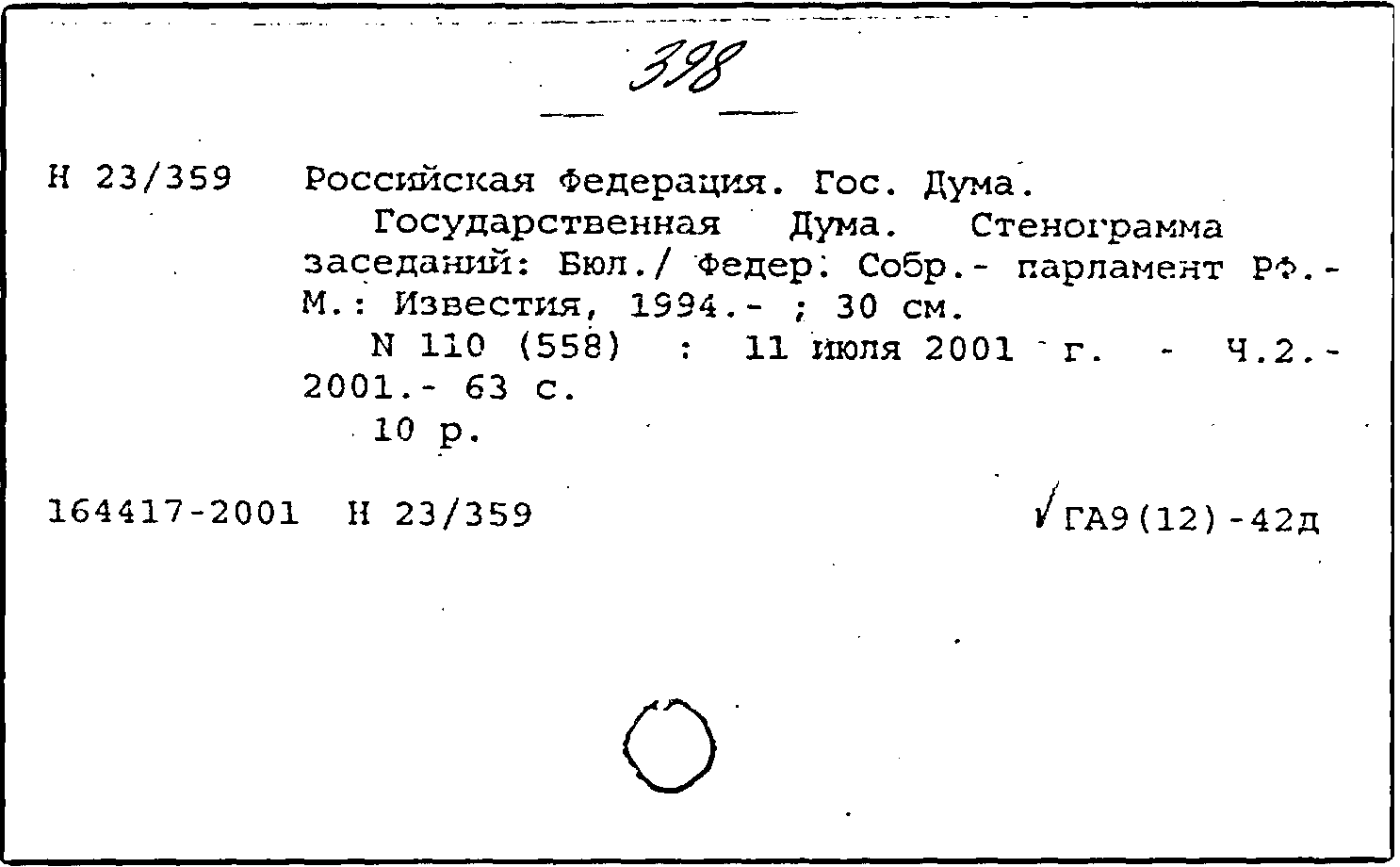 398

Н 23/359 Российская Федерация. Гос. Дума.
Государственная Дума. Стенограмма заседаний: Бюл./ Федер. Собр.- парламент РФ.- М.: Известия, 1994.- ; 30 см.
N 110 (558) : 11 июля 2001 г. - Ч.2.- 2001.- 63 с.
10 р.

164417-2001 Н 23/359 ГА9(12)-42д